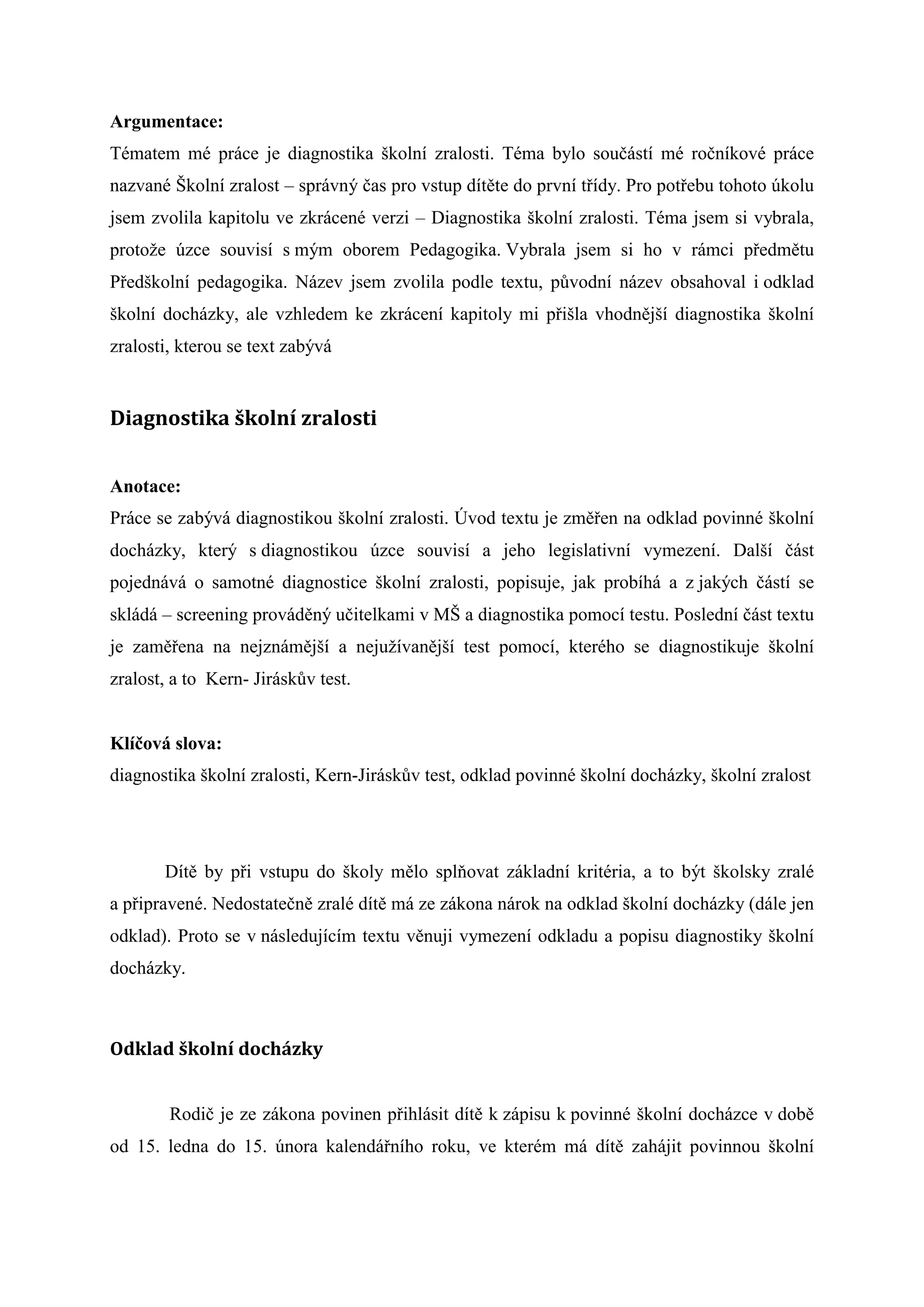 **Argumentace:**
Tématem mé práce je diagnostika školní zralosti. Téma bylo součástí mé ročníkové práce nazvané Školní zralost – správný čas pro vstup dítěte do první třídy. Pro potřebu tohoto úkolu jsem zvolila kapitolu ve zkrácené verzi – Diagnostika školní zralosti. Téma jsem si vybrala, protože úzce souvisí s mým oborem Pedagogika. Vybrala jsem si ho v rámci předmětu Předškolní pedagogika. Název jsem zvolila podle textu, původní název obsahoval i odklad školní docházky, ale vzhledem ke zkrácení kapitoly mi přišla vhodnější diagnostika školní zralosti, kterou se text zabývá

**Diagnostika školní zralosti**

**Anotace:**
Práce se zabývá diagnostikou školní zralosti. Úvod textu je změřen na odklad povinné školní docházky, který s diagnostikou úzce souvisí a jeho legislativní vymezení. Další část pojednává o samotné diagnostice školní zralosti, popisuje, jak probíhá a z jakých částí se skládá – screening prováděný učitelkami v MŠ a diagnostika pomocí testu. Poslední část textu je zaměřena na nejznámější a nejužívanější test pomocí, kterého se diagnostikuje školní zralost, a to Kern- Jiráskův test.

**Klíčová slova:**
diagnostika školní zralosti, Kern-Jiráskův test, odklad povinné školní docházky, školní zralost

Dítě by při vstupu do školy mělo splňovat základní kritéria, a to být školsky zralé a připravené. Nedostatečně zralé dítě má ze zákona nárok na odklad školní docházky (dále jen odklad). Proto se v následujícím textu věnuji vymezení odkladu a popisu diagnostiky školní docházky.

**Odklad školní docházky**

Rodič je ze zákona povinen přihlásit dítě k zápisu k povinné školní docházce v době od 15. ledna do 15. února kalendářního roku, ve kterém má dítě zahájit povinnou školní